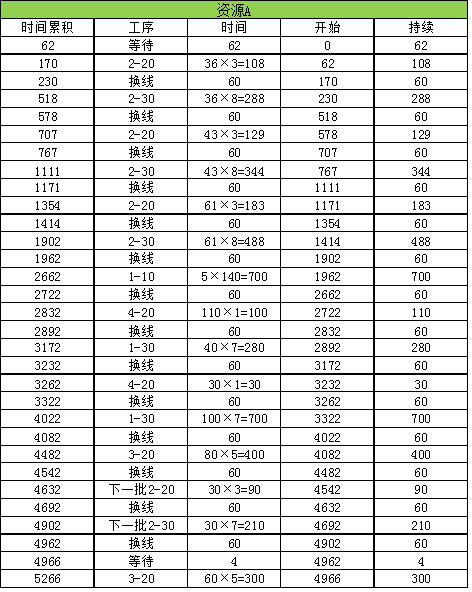 资源A

| 时间累积 | 工序 | 时间 | 开始 | 持续 |
|---|---|---|---|---|
| 62 | 等待 | 62 | 0 | 62 |
| 170 | 2-20 | $36\times3=108$ | 62 | 108 |
| 230 | 换线 | 60 | 170 | 60 |
| 518 | 2-30 | $36\times8=288$ | 230 | 288 |
| 578 | 换线 | 60 | 518 | 60 |
| 707 | 2-20 | $43\times3=129$ | 578 | 129 |
| 767 | 换线 | 60 | 707 | 60 |
| 1111 | 2-30 | $43\times8=344$ | 767 | 344 |
| 1171 | 换线 | 60 | 1111 | 60 |
| 1354 | 2-20 | $61\times3=183$ | 1171 | 183 |
| 1414 | 换线 | 60 | 1354 | 60 |
| 1902 | 2-30 | $61\times8=488$ | 1414 | 488 |
| 1962 | 换线 | 60 | 1902 | 60 |
| 2662 | 1-10 | $5\times140=700$ | 1962 | 700 |
| 2722 | 换线 | 60 | 2662 | 60 |
| 2832 | 4-20 | $110\times1=100$ | 2722 | 110 |
| 2892 | 换线 | 60 | 2832 | 60 |
| 3172 | 1-30 | $40\times7=280$ | 2892 | 280 |
| 3232 | 换线 | 60 | 3172 | 60 |
| 3262 | 4-20 | $30\times1=30$ | 3232 | 30 |
| 3322 | 换线 | 60 | 3262 | 60 |
| 4022 | 1-30 | $100\times7=700$ | 3322 | 700 |
| 4082 | 换线 | 60 | 4022 | 60 |
| 4482 | 3-20 | $80\times5=400$ | 4082 | 400 |
| 4542 | 换线 | 60 | 4482 | 60 |
| 4632 | 下一批2-20 | $30\times3=90$ | 4542 | 90 |
| 4692 | 换线 | 60 | 4632 | 60 |
| 4902 | 下一批2-30 | $30\times7=210$ | 4692 | 210 |
| 4962 | 换线 | 60 | 4902 | 60 |
| 4966 | 等待 | 4 | 4962 | 4 |
| 5266 | 3-20 | $60\times5=300$ | 4966 | 300 |